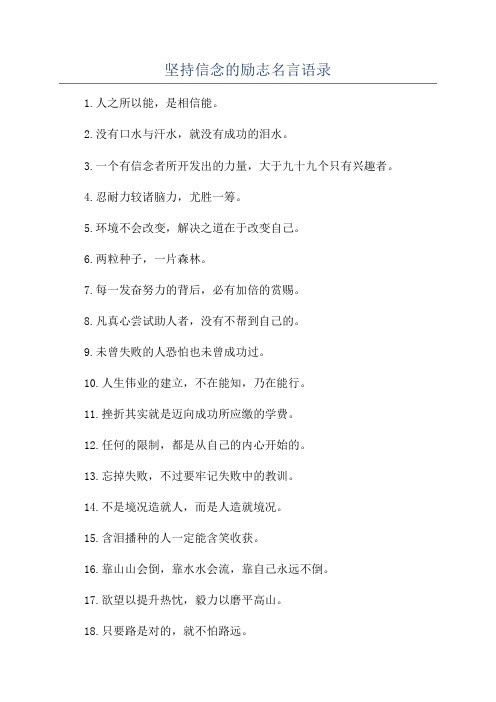 坚持信念的励志名言语录

1.人之所以能，是相信能。

2.没有口水与汗水，就没有成功的泪水。

3.一个有信念者所开发出的力量，大于九十九个只有兴趣者。

4.忍耐力较诸脑力，尤胜一筹。

5.环境不会改变，解决之道在于改变自己。

6.两粒种子，一片森林。

7.每一发奋努力的背后，必有加倍的赏赐。

8.凡真心尝试助人者，没有不帮到自己的。

9.未曾失败的人恐怕也未曾成功过。

10.人生伟业的建立，不在能知，乃在能行。

11.挫折其实就是迈向成功所应缴的学费。

12.任何的限制，都是从自己的内心开始的。

13.忘掉失败，不过要牢记失败中的教训。

14.不是境况造就人，而是人造就境况。

15.含泪播种的人一定能含笑收获。

16.靠山山会倒，靠水水会流，靠自己永远不倒。

17.欲望以提升热忱，毅力以磨平高山。

18.只要路是对的，就不怕路远。